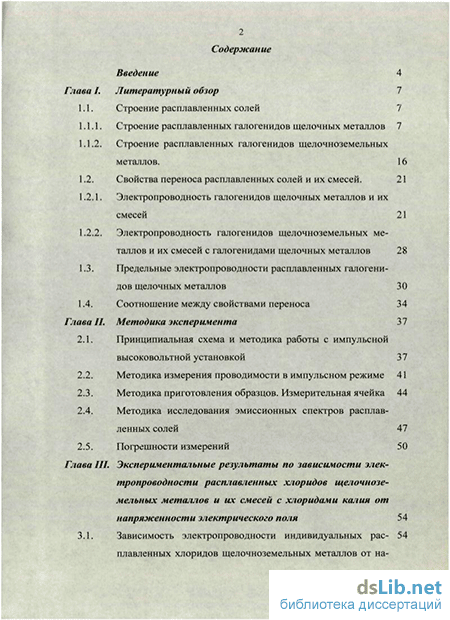 2

Содержание

| | | |
|---|---|---|
| | Введение | 4 |
| Глава I. | Литературный обзор | 7 |
| 1.1. | Строение расплавленных солей | 7 |
| 1.1.1. | Строение расплавленных галогенидов щелочных металлов | 7 |
| 1.1.2. | Строение расплавленных галогенидов щелочноземельных металлов. | 16 |
| 1.2. | Свойства переноса расплавленных солей и их смесей. | 21 |
| 1.2.1. | Электропроводность галогенидов щелочных металлов и их смесей | 21 |
| 1.2.2. | Электропроводность галогенидов щелочноземельных металлов и их смесей с галогенидами щелочных металлов | 28 |
| 1.3. | Предельные электропроводности расплавленных галогенидов щелочных металлов | 30 |
| 1.4. | Соотношение между свойствами переноса | 34 |
| Глава II. | Методика эксперимента | 37 |
| 2.1. | Принципиальная схема и методика работы с импульсной высоковольтной установкой | 37 |
| 2.2. | Методика измерения проводимости в импульсном режиме | 41 |
| 2.3. | Методика приготовления образцов. Измерительная ячейка | 44 |
| 2.4. | Методика исследования эмиссионных спектров расплавленных солей | 47 |
| 2.5. | Погрешности измерений | 50 |
| Глава III. | Экспериментальные результаты по зависимости электропроводности расплавленных хлоридов щелочноземельных металлов и их смесей с хлоридами калия от напряженности электрического поля | 54 |
| 3.1. | Зависимость электропроводности индивидуальных расплавленных хлоридов щелочноземельных металлов от на- | 54 |

dsLib.net
библиотека диссертаций